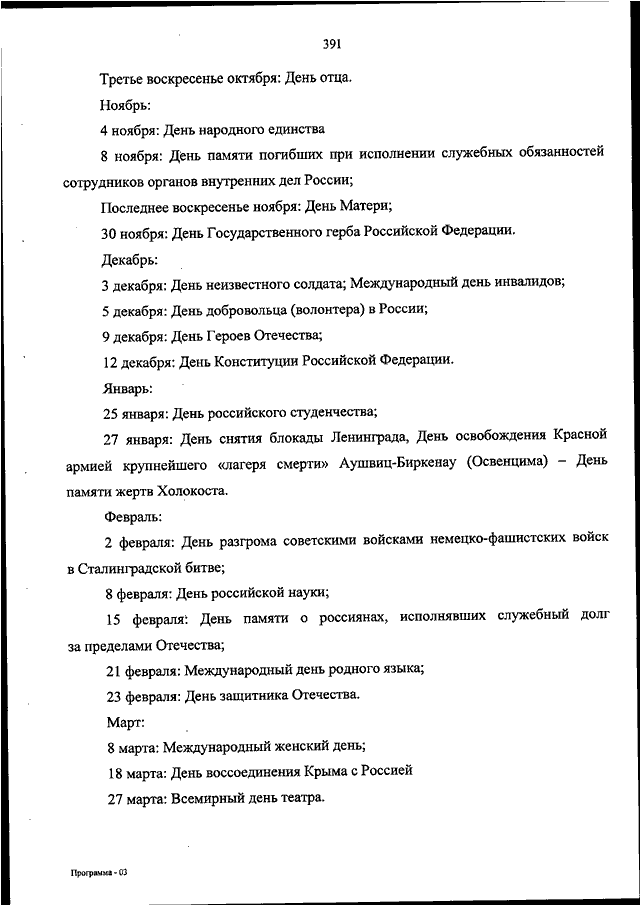 391

Третье воскресенье октября: День отца.

Ноябрь:

4 ноября: День народного единства

8 ноября: День памяти погибших при исполнении служебных обязанностей сотрудников органов внутренних дел России;

Последнее воскресенье ноября: День Матери;

30 ноября: День Государственного герба Российской Федерации.

Декабрь:

3 декабря: День неизвестного солдата; Международный день инвалидов;

5 декабря: День добровольца (волонтера) в России;

9 декабря: День Героев Отечества;

12 декабря: День Конституции Российской Федерации.

Январь:

25 января: День российского студенчества;

27 января: День снятия блокады Ленинграда, День освобождения Красной армией крупнейшего «лагеря смерти» Аушвиц-Биркенау (Освенцима) – День памяти жертв Холокоста.

Февраль:

2 февраля: День разгрома советскими войсками немецко-фашистских войск в Сталинградской битве;

8 февраля: День российской науки;

15 февраля: День памяти о россиянах, исполнявших служебный долг за пределами Отечества;

21 февраля: Международный день родного языка;

23 февраля: День защитника Отечества.

Март:

8 марта: Международный женский день;

18 марта: День воссоединения Крыма с Россией

27 марта: Всемирный день театра.

Программа - 03